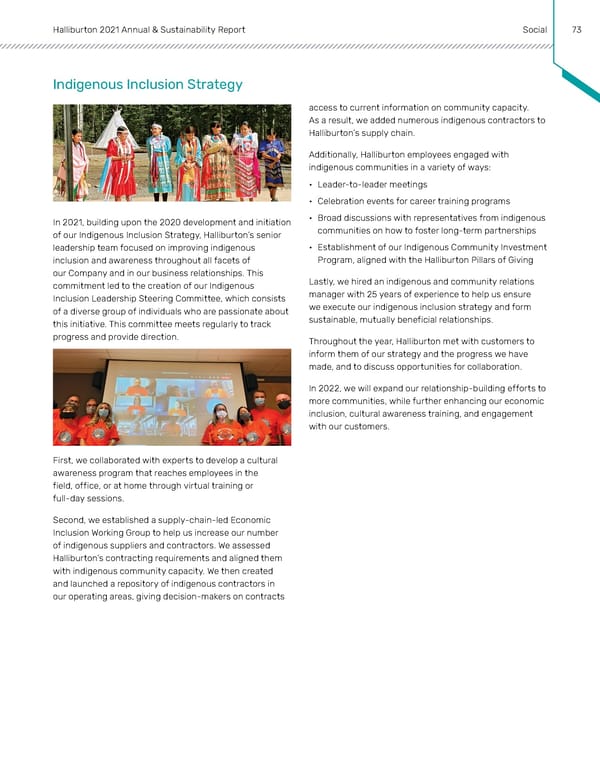 Halliburton 2021 Annual & Sustainability Report

Social 73

Indigenous Inclusion Strategy

In 2021, building upon the 2020 development and initiation of our Indigenous Inclusion Strategy, Halliburton's senior leadership team focused on improving indigenous inclusion and awareness throughout all facets of our Company and in our business relationships. This commitment led to the creation of our Indigenous Inclusion Leadership Steering Committee, which consists of a diverse group of individuals who are passionate about this initiative. This committee meets regularly to track progress and provide direction.

First, we collaborated with experts to develop a cultural awareness program that reaches employees in the field, office, or at home through virtual training or full-day sessions.

Second, we established a supply-chain-led Economic Inclusion Working Group to help us increase our number of indigenous suppliers and contractors. We assessed Halliburton's contracting requirements and aligned them with indigenous community capacity. We then created and launched a repository of indigenous contractors in our operating areas, giving decision-makers on contracts access to current information on community capacity. As a result, we added numerous indigenous contractors to Halliburton's supply chain.

Additionally, Halliburton employees engaged with indigenous communities in a variety of ways:

• Leader-to-leader meetings
• Celebration events for career training programs
• Broad discussions with representatives from indigenous communities on how to foster long-term partnerships
• Establishment of our Indigenous Community Investment Program, aligned with the Halliburton Pillars of Giving

Lastly, we hired an indigenous and community relations manager with 25 years of experience to help us ensure we execute our indigenous inclusion strategy and form sustainable, mutually beneficial relationships.

Throughout the year, Halliburton met with customers to inform them of our strategy and the progress we have made, and to discuss opportunities for collaboration.

In 2022, we will expand our relationship-building efforts to more communities, while further enhancing our economic inclusion, cultural awareness training, and engagement with our customers.